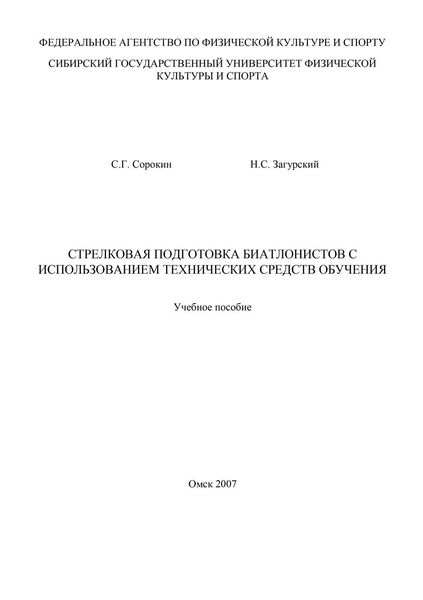 ФЕДЕРАЛЬНОЕ АГЕНТСТВО ПО ФИЗИЧЕСКОЙ КУЛЬТУРЕ И СПОРТУ

СИБИРСКИЙ ГОСУДАРСТВЕННЫЙ УНИВЕРСИТЕТ ФИЗИЧЕСКОЙ КУЛЬТУРЫ И СПОРТА

С.Г. Сорокин

Н.С. Загурский

СТРЕЛКОВАЯ ПОДГОТОВКА БИАТЛОНИСТОВ С ИСПОЛЬЗОВАНИЕМ ТЕХНИЧЕСКИХ СРЕДСТВ ОБУЧЕНИЯ

Учебное пособие

Омск 2007